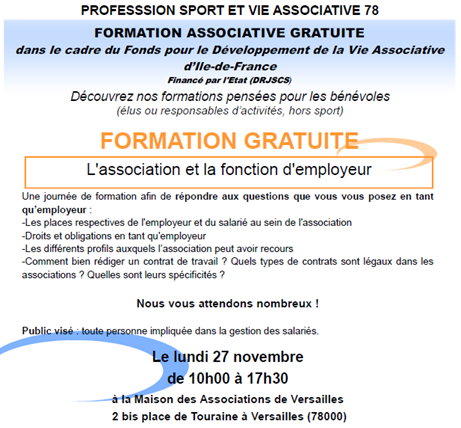 PROFESSSION SPORT ET VIE ASSOCIATIVE 78

FORMATION ASSOCIATIVE GRATUITE
dans le cadre du Fonds pour le Développement de la Vie Associative d'Ile-de-France
Financé par l'Etat (DRJSCS)

Découvrez nos formations pensées pour les bénévoles
(élus ou responsables d'activités, hors sport)

FORMATION GRATUITE

L'association et la fonction d'employeur

Une journée de formation afin de répondre aux questions que vous vous posez en tant qu'employeur :
-Les places respectives de l'employeur et du salarié au sein de l'association
-Droits et obligations en tant qu'employeur
-Les différents profils auxquels l'association peut avoir recours
-Comment bien rédiger un contrat de travail ? Quels types de contrats sont légaux dans les associations ? Quelles sont leurs spécificités ?

Nous vous attendons nombreux !

Public visé : toute personne impliquée dans la gestion des salariés.

Le lundi 27 novembre
de 10h00 à 17h30
à la Maison des Associations de Versailles
2 bis place de Touraine à Versailles (78000)